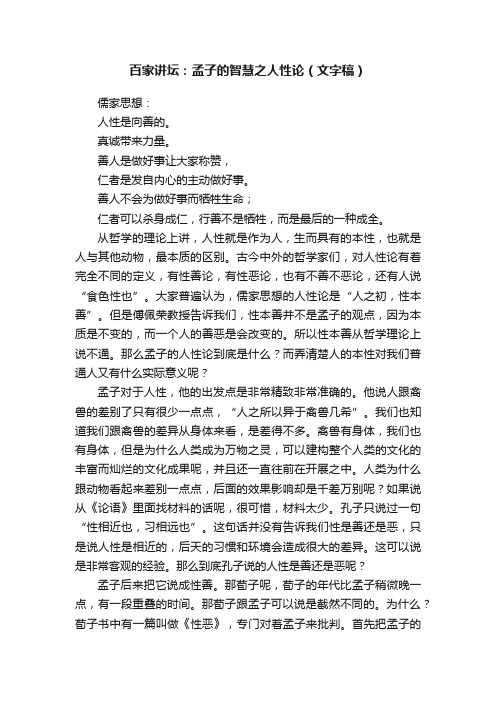 百家讲坛：孟子的智慧之人性论（文字稿）

儒家思想：

人性是向善的。

真诚带来力量。

善人是做好事让大家称赞，

仁者是发自内心的主动做好事。

善人不会为做好事而牺牲生命；

仁者可以杀身成仁，行善不是牺牲，而是最后的一种成全。

从哲学的理论上讲，人性就是作为人，生而具有的本性，也就是人与其他动物，最本质的区别。古今中外的哲学家们，对人性论有着完全不同的定义，有性善论，有性恶论，也有不善不恶论，还有人说“食色性也”。大家普遍认为，儒家思想的人性论是“人之初，性本善”。但是傅佩荣教授告诉我们，性本善并不是孟子的观点，因为本质是不变的，而一个人的善恶是会改变的。所以性本善从哲学理论上说不通。那么孟子的人性论到底是什么？而弄清楚人的本性对我们普通人又有什么实际意义呢？

孟子对于人性，他的出发点是非常精致非常准确的。他说人跟禽兽的差别了只有很少一点点，“人之所以异于禽兽几希”。我们也知道我们跟禽兽的差异从身体来看，是差得不多。禽兽有身体，我们也有身体，但是为什么人类成为万物之灵，可以建构整个人类的文化的丰富而灿烂的文化成果呢，并且还一直往前在开展之中。人类为什么跟动物看起来差别一点点，后面的效果影响却是千差万别呢？如果说从《论语》里面找材料的话呢，很可惜，材料太少。孔子只说过一句“性相近也，习相远也”。这句话并没有告诉我们性是善还是恶，只是说人性是相近的，后天的习惯和环境会造成很大的差异。这可以说是非常客观的经验。那么到底孔子说的人性是善还是恶呢？

孟子后来把它说成性善。那荀子呢，荀子的年代比孟子稍微晚一点，有一段重叠的时间。那荀子跟孟子可以说是截然不同的。为什么？荀子书中有一篇叫做《性恶》，专门对着孟子来批判。首先把孟子的